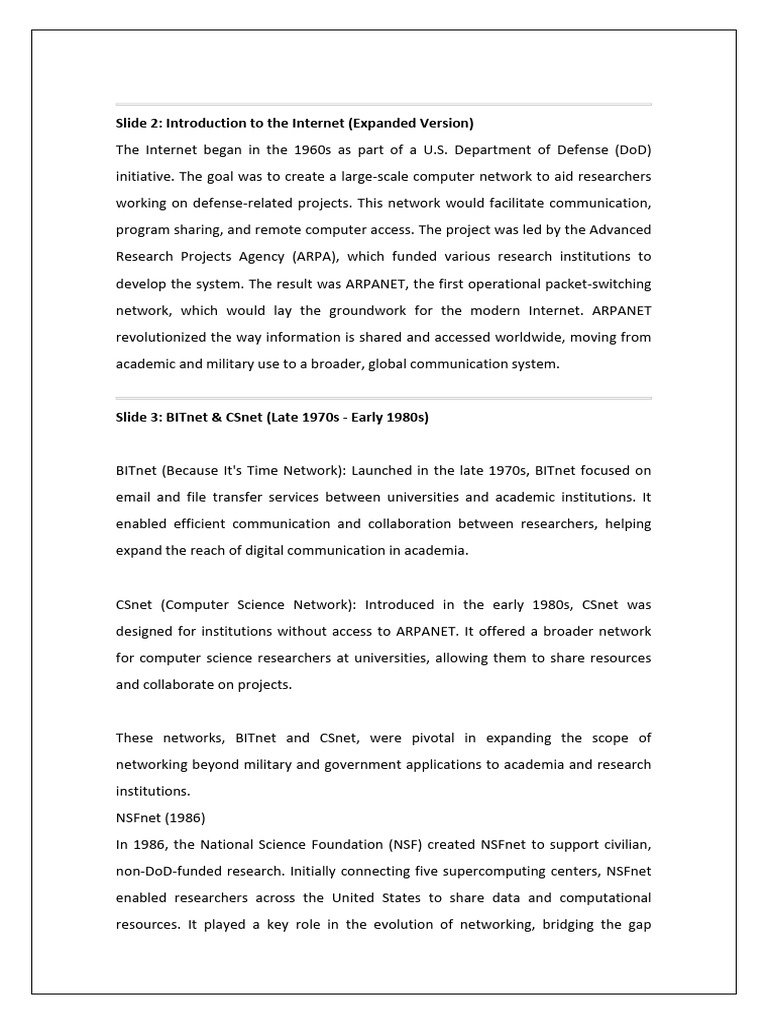 Slide 2: Introduction to the Internet (Expanded Version)

The Internet began in the 1960s as part of a U.S. Department of Defense (DoD) initiative. The goal was to create a large-scale computer network to aid researchers working on defense-related projects. This network would facilitate communication, program sharing, and remote computer access. The project was led by the Advanced Research Projects Agency (ARPA), which funded various research institutions to develop the system. The result was ARPANET, the first operational packet-switching network, which would lay the groundwork for the modern Internet. ARPANET revolutionized the way information is shared and accessed worldwide, moving from academic and military use to a broader, global communication system.

Slide 3: BITnet & CSnet (Late 1970s - Early 1980s)

BITnet (Because It's Time Network): Launched in the late 1970s, BITnet focused on email and file transfer services between universities and academic institutions. It enabled efficient communication and collaboration between researchers, helping expand the reach of digital communication in academia.

CSnet (Computer Science Network): Introduced in the early 1980s, CSnet was designed for institutions without access to ARPANET. It offered a broader network for computer science researchers at universities, allowing them to share resources and collaborate on projects.

These networks, BITnet and CSnet, were pivotal in expanding the scope of networking beyond military and government applications to academia and research institutions.

NSFnet (1986)

In 1986, the National Science Foundation (NSF) created NSFnet to support civilian, non-DoD-funded research. Initially connecting five supercomputing centers, NSFnet enabled researchers across the United States to share data and computational resources. It played a key role in the evolution of networking, bridging the gap